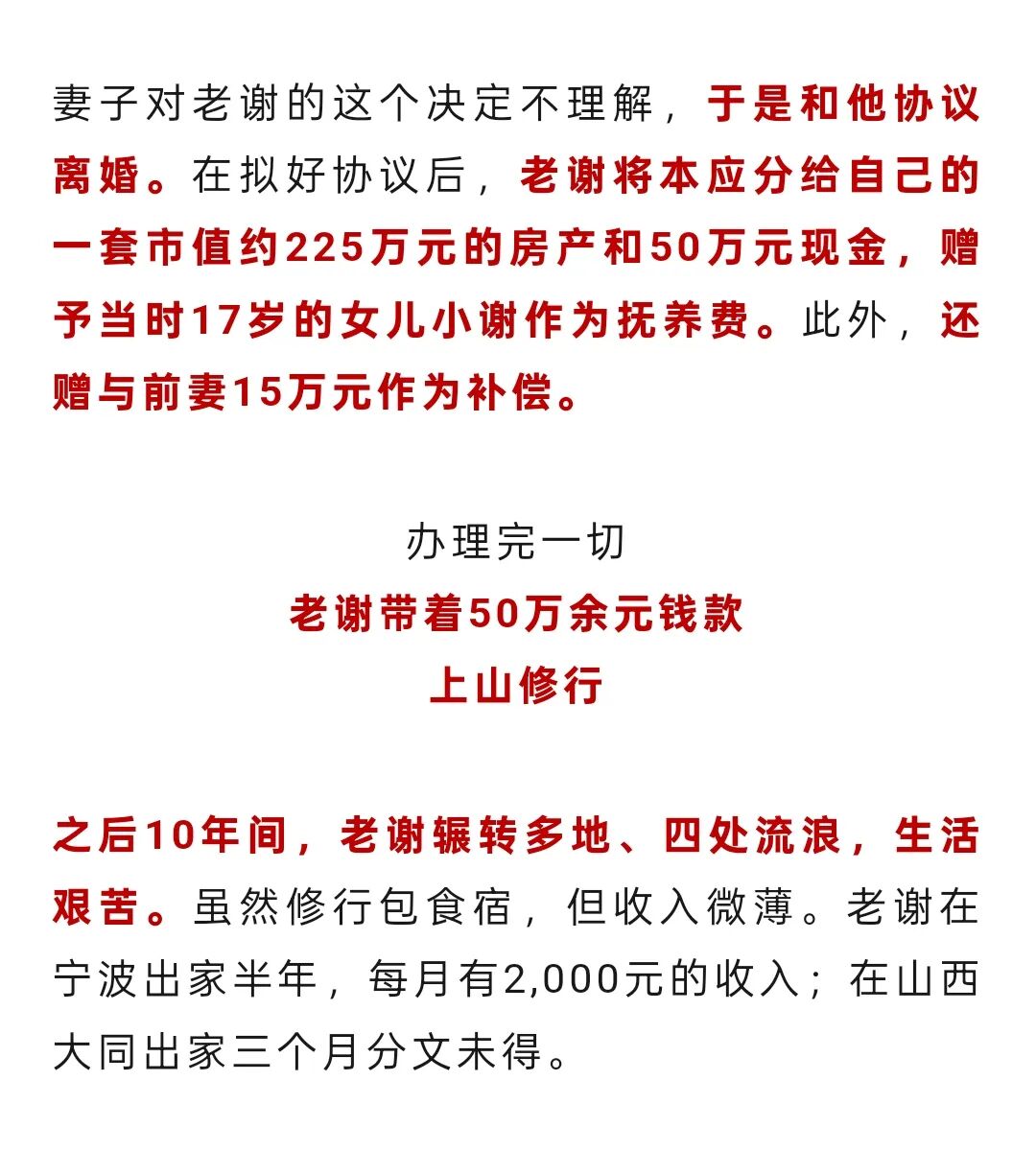 妻子对老谢的这个决定不理解，于是和他协议离婚。在拟好协议后，老谢将本应分给自己的一套市值约225万元的房产和50万元现金，赠予当时17岁的女儿小谢作为抚养费。此外，还赠与前妻15万元作为补偿。

办理完一切
老谢带着50万余元钱款
上山修行

之后10年间，老谢辗转多地、四处流浪，生活艰苦。虽然修行包食宿，但收入微薄。老谢在宁波出家半年，每月有2,000元的收入；在山西大同出家三个月分文未得。